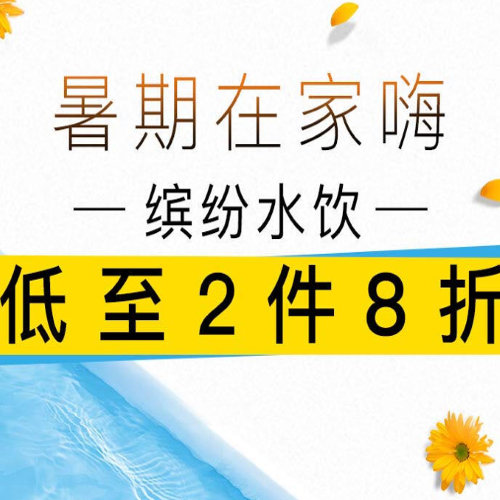 暑期在家嗨

— 缤纷水饮 —

低至2件8折